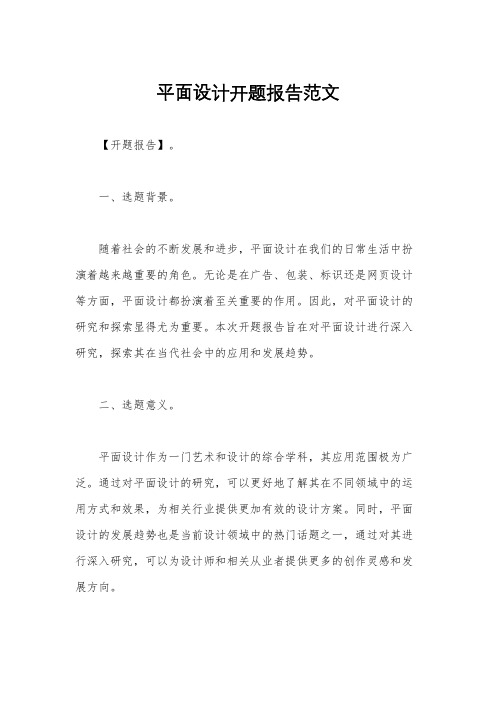 平面设计开题报告范文

【开题报告】。

一、选题背景。

随着社会的不断发展和进步，平面设计在我们的日常生活中扮演着越来越重要的角色。无论是在广告、包装、标识还是网页设计等方面，平面设计都扮演着至关重要的作用。因此，对平面设计的研究和探索显得尤为重要。本次开题报告旨在对平面设计进行深入研究，探索其在当代社会中的应用和发展趋势。

二、选题意义。

平面设计作为一门艺术和设计的综合学科，其应用范围极为广泛。通过对平面设计的研究，可以更好地了解其在不同领域中的运用方式和效果，为相关行业提供更加有效的设计方案。同时，平面设计的发展趋势也是当前设计领域中的热门话题之一，通过对其进行深入研究，可以为设计师和相关从业者提供更多的创作灵感和发展方向。